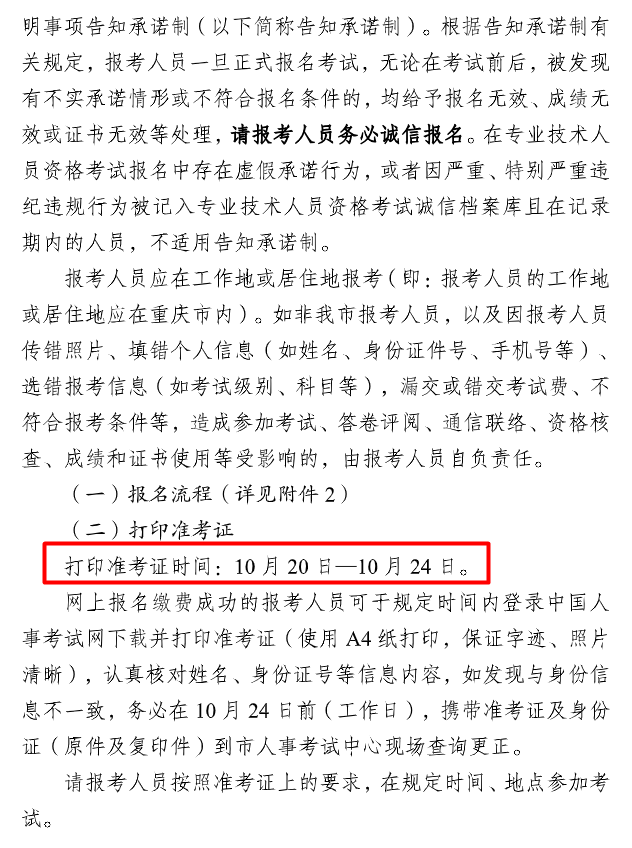 明事项告知承诺制（以下简称告知承诺制）。根据告知承诺制有关规定，报考人员一旦正式报名考试，无论在考试前后，被发现有不实承诺情形或不符合报名条件的，均给予报名无效、成绩无效或证书无效等处理，请报考人员务必诚信报名。在专业技术人员资格考试报名中存在虚假承诺行为，或者因严重、特别严重违纪违规行为被记入专业技术人员资格考试诚信档案库且在记录期内的人员，不适用告知承诺制。

报考人员应在工作地或居住地报考（即：报考人员的工作地或居住地应在重庆市内）。如非我市报考人员，以及因报考人员传错照片、填错个人信息（如姓名、身份证件号、手机号等）、选错报考信息（如考试级别、科目等），漏交或错交考试费、不符合报考条件等，造成参加考试、答卷评阅、通信联络、资格核查、成绩和证书使用等受影响的，由报考人员自负责任。

（一）报名流程（详见附件 2）

（二）打印准考证

打印准考证时间：10 月 20 日—10 月 24 日。

网上报名缴费成功的报考人员可于规定时间内登录中国人事考试网下载并打印准考证（使用 A4 纸打印，保证字迹、照片清晰），认真核对姓名、身份证号等信息内容，如发现与身份信息不一致，务必在 10 月 24 日前（工作日），携带准考证及身份证（原件及复印件）到市人事考试中心现场查询更正。

请报考人员按照准考证上的要求，在规定时间、地点参加考试。